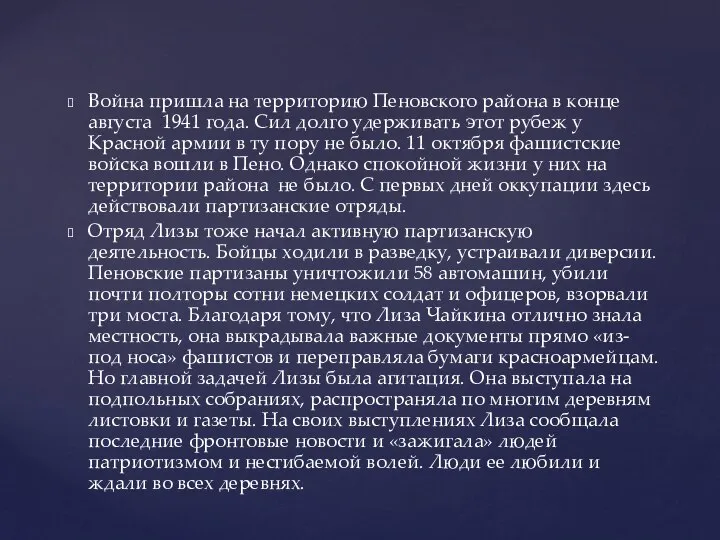 Война пришла на территорию Пеновского района в конце августа 1941 года. Сил долго удерживать этот рубеж у Красной армии в ту пору не было. 11 октября фашистские войска вошли в Пено. Однако спокойной жизни у них на территории района не было. С первых дней оккупации здесь действовали партизанские отряды.

Отряд Лизы тоже начал активную партизанскую деятельность. Бойцы ходили в разведку, устраивали диверсии. Пеновские партизаны уничтожили 58 автомашин, убили почти полторы сотни немецких солдат и офицеров, взорвали три моста. Благодаря тому, что Лиза Чайкина отлично знала местность, она выкрадывала важные документы прямо «из-под носа» фашистов и переправляла бумаги красноармейцам. Но главной задачей Лизы была агитация. Она выступала на подпольных собраниях, распространяла по многим деревням листовки и газеты. На своих выступлениях Лиза сообщала последние фронтовые новости и «зажигала» людей патриотизмом и несгибаемой волей. Люди ее любили и ждали во всех деревнях.